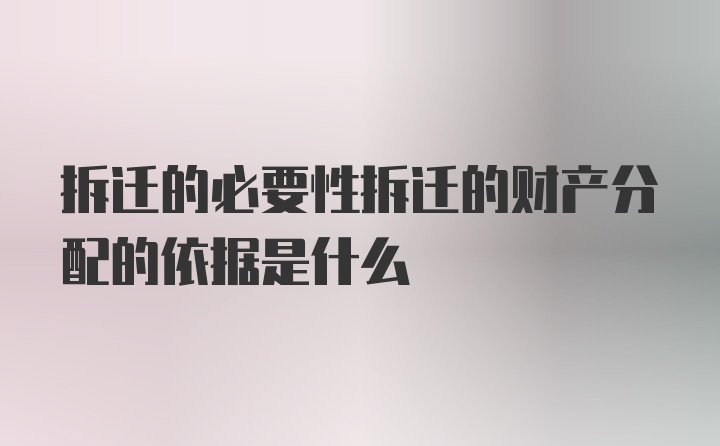 拆迁的必要性拆迁的财产分配的依据是什么